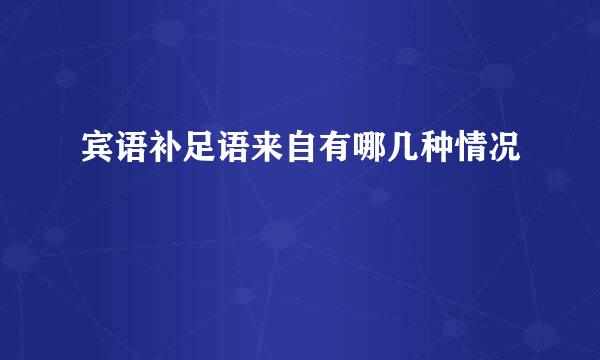 宾语补足语来自有哪几种情况